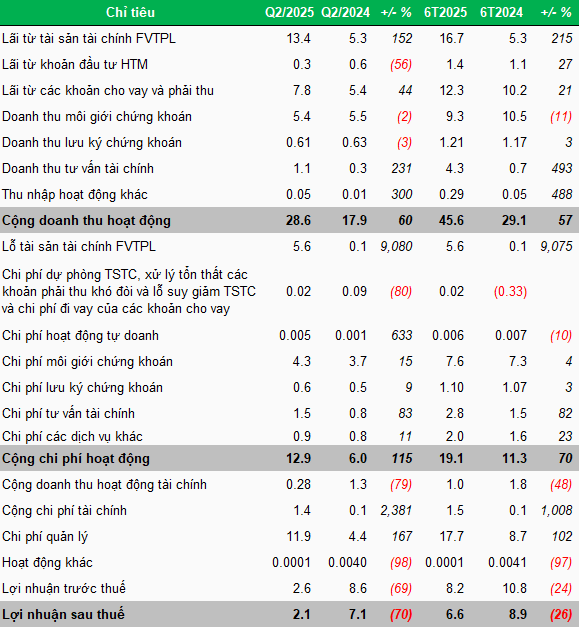 | Chỉ tiêu | Q2/2025 | Q2/2024 | +/- % | 6T2025 | 6T2024 | +/- % |
|---|---|---|---|---|---|---|
| Lãi từ tài sản tài chính FVTPL | 13.4 | 5.3 | 152 | 16.7 | 5.3 | 215 |
| Lãi từ khoản đầu tư HTM | 0.3 | 0.6 | (56) | 1.4 | 1.1 | 27 |
| Lãi từ các khoản cho vay và phải thu | 7.8 | 5.4 | 44 | 12.3 | 10.2 | 21 |
| Doanh thu môi giới chứng khoán | 5.4 | 5.5 | (2) | 9.3 | 10.5 | (11) |
| Doanh thu lưu ký chứng khoán | 0.61 | 0.63 | (3) | 1.21 | 1.17 | 3 |
| Doanh thu tư vấn tài chính | 1.1 | 0.3 | 231 | 4.3 | 0.7 | 493 |
| Thu nhập hoạt động khác | 0.05 | 0.01 | 300 | 0.29 | 0.05 | 488 |
| Cộng doanh thu hoạt động | 28.6 | 17.9 | 60 | 45.6 | 29.1 | 57 |
| Lỗ tài sản tài chính FVTPL | 5.6 | 0.1 | 9,080 | 5.6 | 0.1 | 9,075 |
| Chi phí dự phòng TSTC, xử lý tổn thất các khoản phải thu khó đòi và lỗ suy giảm TSTC và chi phí đi vay của các khoản cho vay | 0.02 | 0.09 | (80) | 0.02 | (0.33) | |
| Chi phí hoạt động tự doanh | 0.005 | 0.001 | 633 | 0.006 | 0.007 | (10) |
| Chi phí môi giới chứng khoán | 4.3 | 3.7 | 15 | 7.6 | 7.3 | 4 |
| Chi phí lưu ký chứng khoán | 0.6 | 0.5 | 9 | 1.10 | 1.07 | 3 |
| Chi phí tư vấn tài chính | 1.5 | 0.8 | 83 | 2.8 | 1.5 | 82 |
| Chi phí các dịch vụ khác | 0.9 | 0.8 | 11 | 2.0 | 1.6 | 23 |
| Cộng chi phí hoạt động | 12.9 | 6.0 | 115 | 19.1 | 11.3 | 70 |
| Cộng doanh thu hoạt động tài chính | 0.28 | 1.3 | (79) | 1.0 | 1.8 | (48) |
| Cộng chi phí tài chính | 1.4 | 0.1 | 2,381 | 1.5 | 0.1 | 1,008 |
| Chi phí quản lý | 11.9 | 4.4 | 167 | 17.7 | 8.7 | 102 |
| Hoạt động khác | 0.0001 | 0.0040 | (98) | 0.0001 | 0.0041 | (97) |
| Lợi nhuận trước thuế | 2.6 | 8.6 | (69) | 8.2 | 10.8 | (24) |
| Lợi nhuận sau thuế | 2.1 | 7.1 | (70) | 6.6 | 8.9 | (26) |